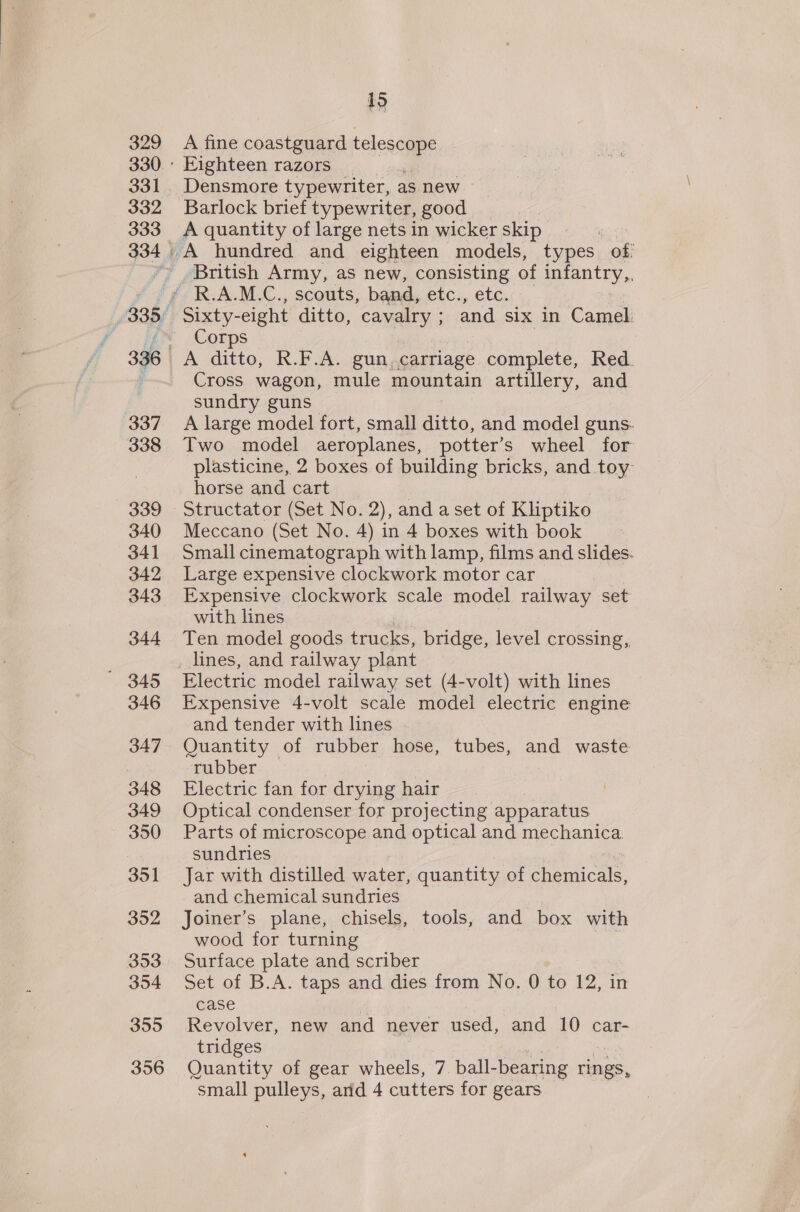 15

329 A fine coastguard telescope

330 Eighteen razors

331 Densmore typewriter, as new

332 Barlock brief typewriter, good

333 A quantity of large nets in wicker skip

334 A hundred and eighteen models, types of British Army, as new, consisting of infantry, R.A.M.C., scouts, band, etc., etc.

335 Sixty-eight ditto, cavalry; and six in Camel Corps

336 A ditto, R.F.A. gun carriage complete, Red Cross wagon, mule mountain artillery, and sundry guns

337 A large model fort, small ditto, and model guns

338 Two model aeroplanes, potter's wheel for plasticine, 2 boxes of building bricks, and toy horse and cart

339 Structator (Set No. 2), and a set of Kliptiko

340 Meccano (Set No. 4) in 4 boxes with book

341 Small cinematograph with lamp, films and slides

342 Large expensive clockwork motor car

343 Expensive clockwork scale model railway set with lines

344 Ten model goods trucks, bridge, level crossing, lines, and railway plant

345 Electric model railway set (4-volt) with lines

346 Expensive 4-volt scale model electric engine and tender with lines

347 Quantity of rubber hose, tubes, and waste rubber

348 Electric fan for drying hair

349 Optical condenser for projecting apparatus

350 Parts of microscope and optical and mechanica sundries

351 Jar with distilled water, quantity of chemicals, and chemical sundries

352 Joiner's plane, chisels, tools, and box with wood for turning

353 Surface plate and scriber

354 Set of B.A. taps and dies from No. 0 to 12, in case

355 Revolver, new and never used, and 10 cartridges

356 Quantity of gear wheels, 7 ball-bearing rings, small pulleys, and 4 cutters for gears